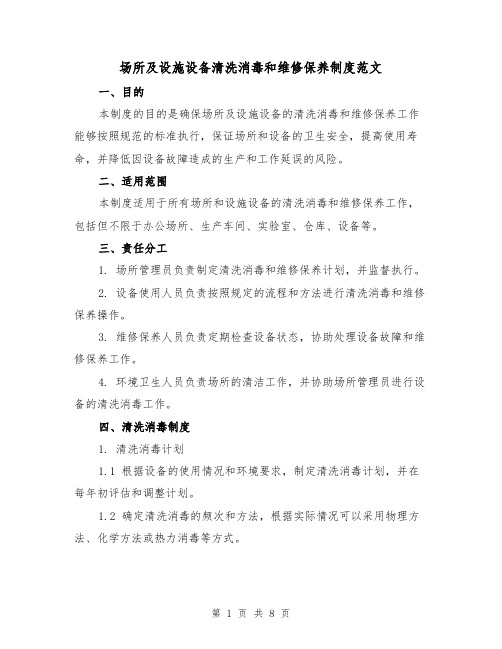 场所及设施设备清洗消毒和维修保养制度范文

一、目的

本制度的目的是确保场所及设施设备的清洗消毒和维修保养工作能够按照规范的标准执行，保证场所和设备的卫生安全，提高使用寿命，并降低因设备故障造成的生产和工作延误的风险。

二、适用范围

本制度适用于所有场所和设施设备的清洗消毒和维修保养工作，包括但不限于办公场所、生产车间、实验室、仓库、设备等。

三、责任分工

1. 场所管理员负责制定清洗消毒和维修保养计划，并监督执行。

2. 设备使用人员负责按照规定的流程和方法进行清洗消毒和维修保养操作。

3. 维修保养人员负责定期检查设备状态，协助处理设备故障和维修保养工作。

4. 环境卫生人员负责场所的清洁工作，并协助场所管理员进行设备的清洗消毒工作。

四、清洗消毒制度

1. 清洗消毒计划

1.1 根据设备的使用情况和环境要求，制定清洗消毒计划，并在每年初评估和调整计划。

1.2 确定清洗消毒的频次和方法，根据实际情况可以采用物理方法、化学方法或热力消毒等方式。

第 1 页 共 8 页